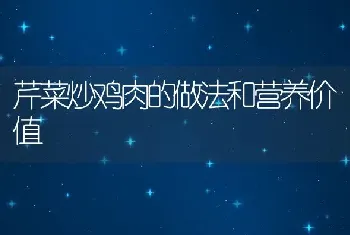 芹菜炒鸡肉的做法和营养价值